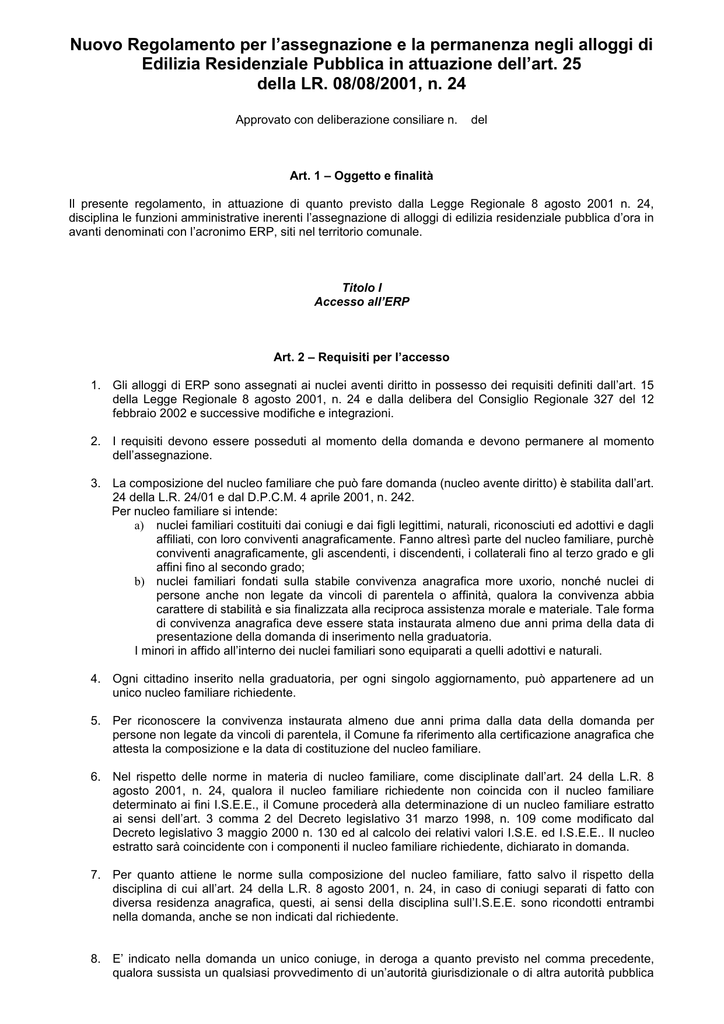 Nuovo Regolamento per l'assegnazione e la permanenza negli alloggi di Edilizia Residenziale Pubblica in attuazione dell'art. 25 della LR. 08/08/2001, n. 24

Approvato con deliberazione consiliare n. del

Art. 1 – Oggetto e finalità

Il presente regolamento, in attuazione di quanto previsto dalla Legge Regionale 8 agosto 2001 n. 24, disciplina le funzioni amministrative inerenti l'assegnazione di alloggi di edilizia residenziale pubblica d'ora in avanti denominati con l'acronimo ERP, siti nel territorio comunale.

Titolo I
Accesso all'ERP

Art. 2 – Requisiti per l'accesso

1. Gli alloggi di ERP sono assegnati ai nuclei aventi diritto in possesso dei requisiti definiti dall'art. 15 della Legge Regionale 8 agosto 2001, n. 24 e dalla delibera del Consiglio Regionale 327 del 12 febbraio 2002 e successive modifiche e integrazioni.

2. I requisiti devono essere posseduti al momento della domanda e devono permanere al momento dell'assegnazione.

3. La composizione del nucleo familiare che può fare domanda (nucleo avente diritto) è stabilita dall'art. 24 della L.R. 24/01 e dal D.P.C.M. 4 aprile 2001, n. 242.
Per nucleo familiare si intende:
a) nuclei familiari costituiti dai coniugi e dai figli legittimi, naturali, riconosciuti ed adottivi e dagli affiliati, con loro conviventi anagraficamente. Fanno altresì parte del nucleo familiare, purchè conviventi anagraficamente, gli ascendenti, i discendenti, i collaterali fino al terzo grado e gli affini fino al secondo grado;
b) nuclei familiari fondati sulla stabile convivenza anagrafica more uxorio, nonché nuclei di persone anche non legate da vincoli di parentela o affinità, qualora la convivenza abbia carattere di stabilità e sia finalizzata alla reciproca assistenza morale e materiale. Tale forma di convivenza anagrafica deve essere stata instaurata almeno due anni prima della data di presentazione della domanda di inserimento nella graduatoria.
I minori in affido all'interno dei nuclei familiari sono equiparati a quelli adottivi e naturali.

4. Ogni cittadino inserito nella graduatoria, per ogni singolo aggiornamento, può appartenere ad un unico nucleo familiare richiedente.

5. Per riconoscere la convivenza instaurata almeno due anni prima dalla data della domanda per persone non legate da vincoli di parentela, il Comune fa riferimento alla certificazione anagrafica che attesta la composizione e la data di costituzione del nucleo familiare.

6. Nel rispetto delle norme in materia di nucleo familiare, come disciplinate dall'art. 24 della L.R. 8 agosto 2001, n. 24, qualora il nucleo familiare richiedente non coincida con il nucleo familiare determinato ai fini I.S.E.E., il Comune procederà alla determinazione di un nucleo familiare estratto ai sensi dell'art. 3 comma 2 del Decreto legislativo 31 marzo 1998, n. 109 come modificato dal Decreto legislativo 3 maggio 2000 n. 130 ed al calcolo dei relativi valori I.S.E. ed I.S.E.E.. Il nucleo estratto sarà coincidente con i componenti il nucleo familiare richiedente, dichiarato in domanda.

7. Per quanto attiene le norme sulla composizione del nucleo familiare, fatto salvo il rispetto della disciplina di cui all'art. 24 della L.R. 8 agosto 2001, n. 24, in caso di coniugi separati di fatto con diversa residenza anagrafica, questi, ai sensi della disciplina sull'I.S.E.E. sono ricondotti entrambi nella domanda, anche se non indicati dal richiedente.

8. E' indicato nella domanda un unico coniuge, in deroga a quanto previsto nel comma precedente, qualora sussista un qualsiasi provvedimento di un'autorità giurisdizionale o di altra autorità pubblica